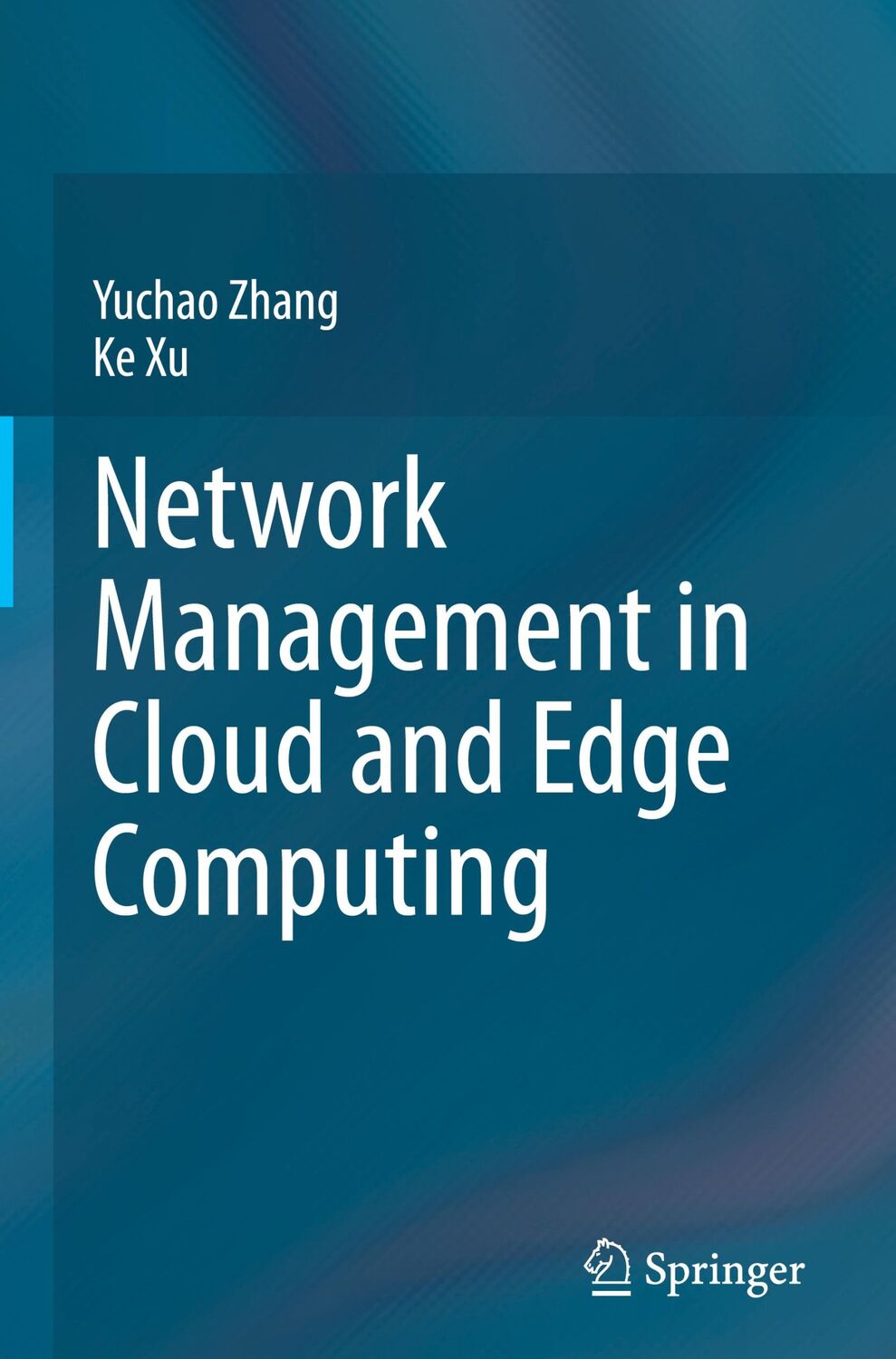 Yuchao Zhang
Ke Xu

Network Management in Cloud and Edge Computing

Springer